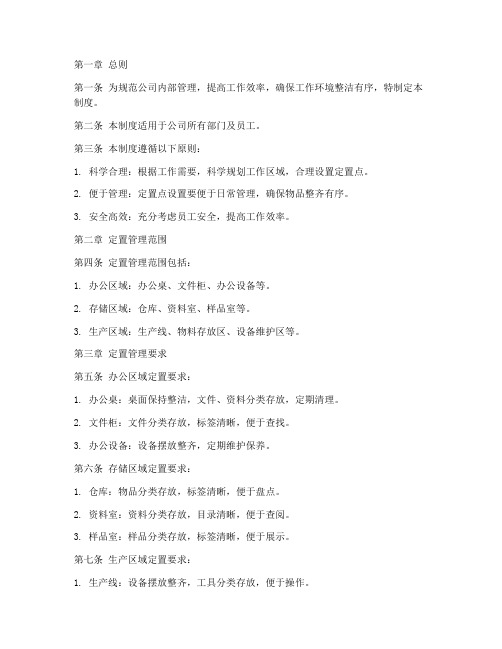 第一章 总则

第一条 为规范公司内部管理，提高工作效率，确保工作环境整洁有序，特制定本制度。

第二条 本制度适用于公司所有部门及员工。

第三条 本制度遵循以下原则：

1. 科学合理：根据工作需要，科学规划工作区域，合理设置定置点。

2. 便于管理：定置点设置要便于日常管理，确保物品整齐有序。

3. 安全高效：充分考虑员工安全，提高工作效率。

第二章 定置管理范围

第四条 定置管理范围包括：

1. 办公区域：办公桌、文件柜、办公设备等。

2. 存储区域：仓库、资料室、样品室等。

3. 生产区域：生产线、物料存放区、设备维护区等。

第三章 定置管理要求

第五条 办公区域定置要求：

1. 办公桌：桌面保持整洁，文件、资料分类存放，定期清理。

2. 文件柜：文件分类存放，标签清晰，便于查找。

3. 办公设备：设备摆放整齐，定期维护保养。

第六条 存储区域定置要求：

1. 仓库：物品分类存放，标签清晰，便于盘点。

2. 资料室：资料分类存放，目录清晰，便于查阅。

3. 样品室：样品分类存放，标签清晰，便于展示。

第七条 生产区域定置要求：

1. 生产线：设备摆放整齐，工具分类存放，便于操作。